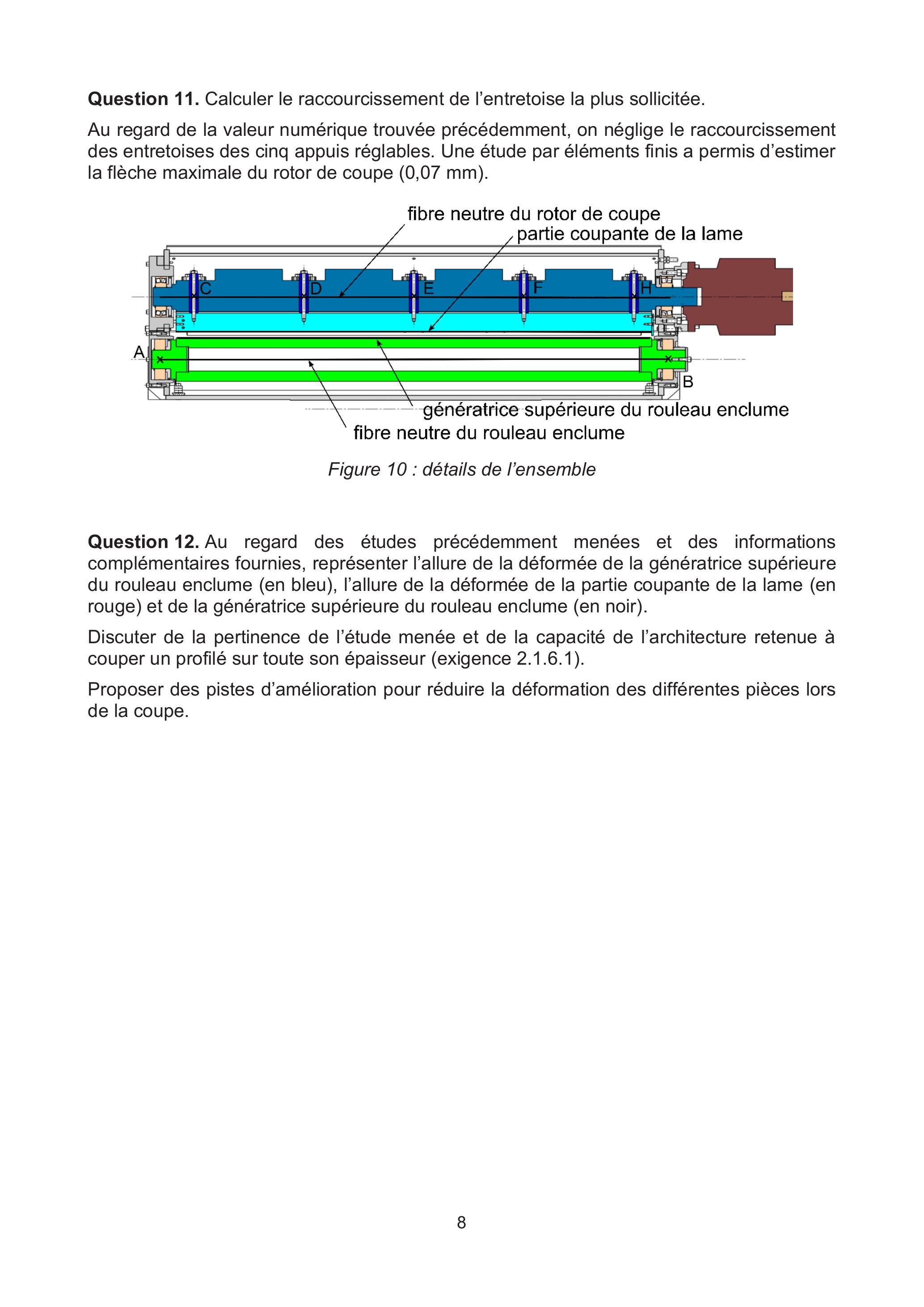 Question 11. Calculer le raccourcissement de l'entretoise la plus sollicitée.

Au regard de la valeur numérique trouvée précédemment, on néglige le raccourcissement des entretoises des cinq appuis réglables. Une étude par éléments finis a permis d'estimer la flèche maximale du rotor de coupe (0,07 mm).

fibre neutre du rotor de coupe
partie coupante de la lame
C
D
E
F
H
A
B
génératrice supérieure du rouleau enclume
fibre neutre du rouleau enclume

Figure 10 : détails de l'ensemble

Question 12. Au regard des études précédemment menées et des informations complémentaires fournies, représenter l'allure de la déformée de la génératrice supérieure du rouleau enclume (en bleu), l'allure de la déformée de la partie coupante de la lame (en rouge) et de la génératrice supérieure du rouleau enclume (en noir).

Discuter de la pertinence de l'étude menée et de la capacité de l'architecture retenue à couper un profilé sur toute son épaisseur (exigence 2.1.6.1).

Proposer des pistes d'amélioration pour réduire la déformation des différentes pièces lors de la coupe.

8